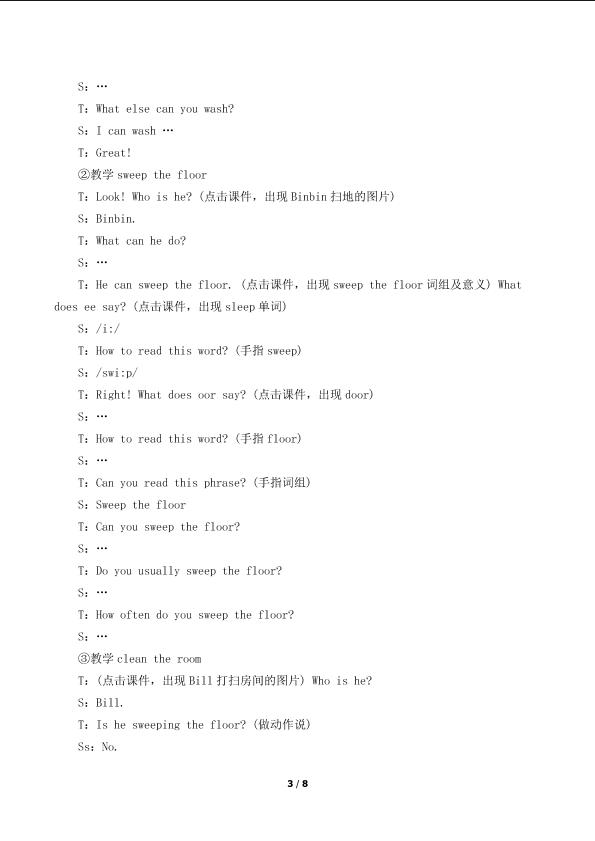 S：…

T：What else can you wash?

S：I can wash …

T：Great!

②教学 sweep the floor

T：Look! Who is he?（点击课件，出现 Binbin 扫地的图片）

S：Binbin.

T：What can he do?

S：…

T：He can sweep the floor.（点击课件，出现 sweep the floor 词组及意义）What does ee say?（点击课件，出现 sleep 单词）

S：/i:/

T：How to read this word?（手指 sweep）

S：/swi:p/

T：Right! What does oor say?（点击课件，出现 door）

S：…

T：How to read this word?（手指 floor）

S：…

T：Can you read this phrase?（手指词组）

S：Sweep the floor

T：Can you sweep the floor?

S：…

T：Do you usually sweep the floor?

S：…

T：How often do you sweep the floor?

S：…

③教学 clean the room

T：（点击课件，出现 Bill 打扫房间的图片）Who is he?

S：Bill.

T：Is he sweeping the floor?（做动作说）

Ss：No.

3 / 8